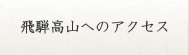 飛騨高山へのアクセス